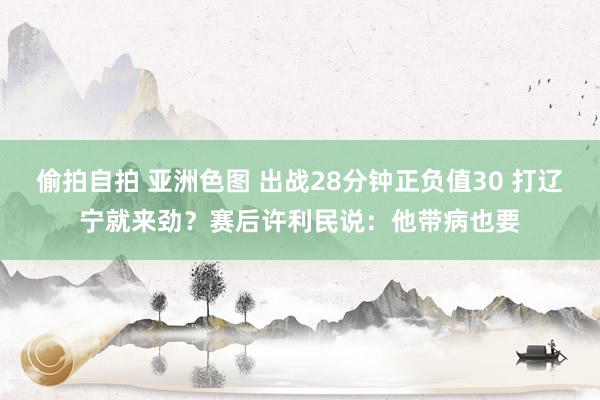 偷拍自拍 亚洲色图 出战28分钟正负值30 打辽宁就来劲？赛后许利民说：他带病也要